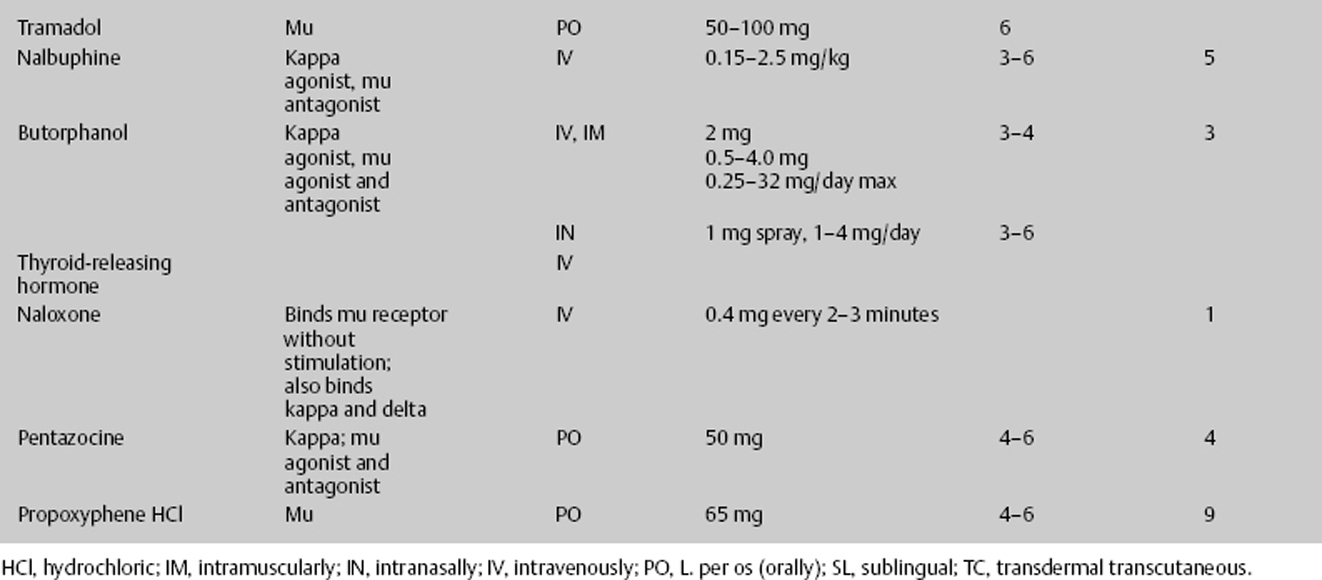 | Tramadol | Mu | PO | 50–100 mg | 6 | |
|---|---|---|---|---|---|
| Nalbuphine | Kappa agonist, mu antagonist | IV | 0.15–2.5 mg/kg | 3–6 | 5 |
| Butorphanol | Kappa agonist, mu agonist and antagonist | IV, IM | 2 mg 0.5–4.0 mg 0.25–32 mg/day max | 3–4 | 3 |
| | | IN | 1 mg spray, 1–4 mg/day | 3–6 | |
| Thyroid-releasing hormone | | IV | | | |
| Naloxone | Binds mu receptor without stimulation; also binds kappa and delta | IV | 0.4 mg every 2–3 minutes | | 1 |
| Pentazocine | Kappa; mu agonist and antagonist | PO | 50 mg | 4–6 | 4 |
| Propoxyphene HCl | Mu | PO | 65 mg | 4–6 | 9 |

HCl, hydrochloric; IM, intramuscularly; IN, intranasally; IV, intravenously; PO, L. per os (orally); SL, sublingual; TC, transdermal transcutaneous.